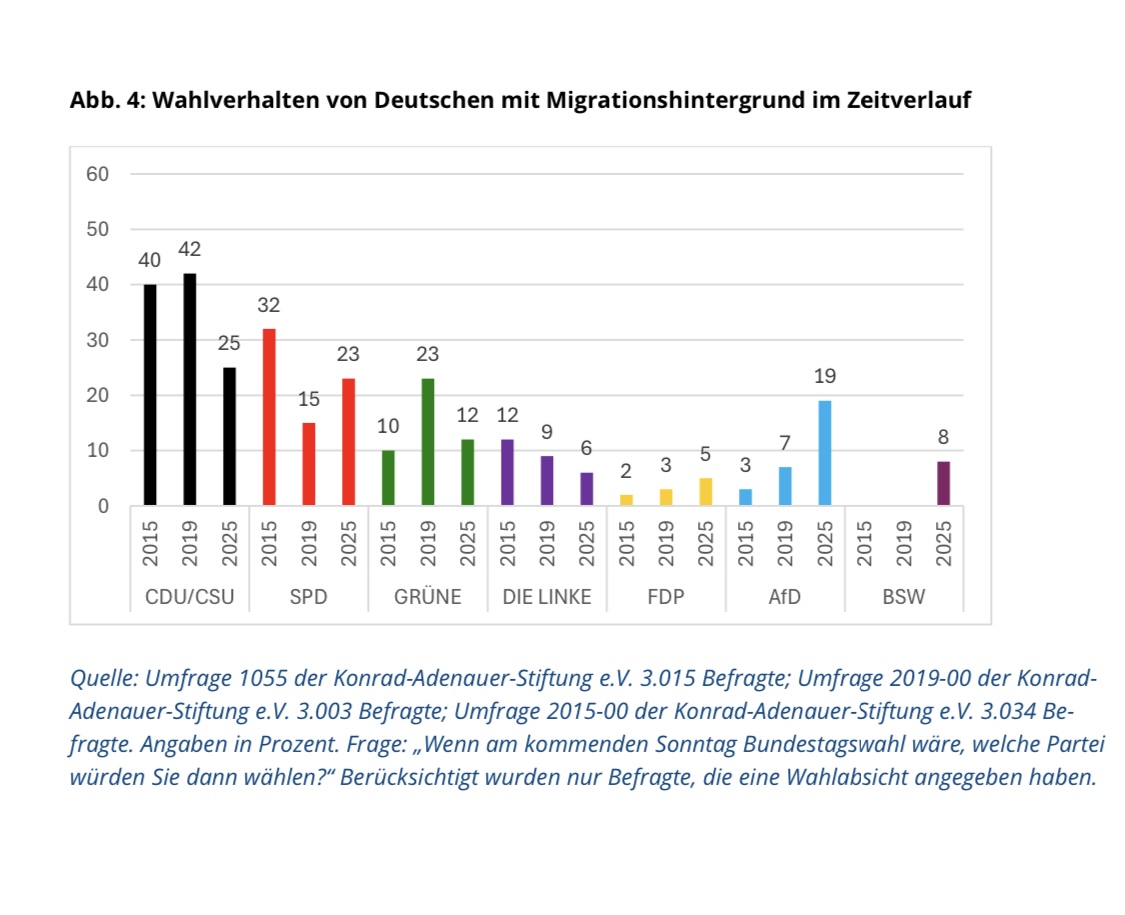 Abb. 4: Wahlverhalten von Deutschen mit Migrationshintergrund im Zeitverlauf

60
50
40
30
20
10
0

40 42 25 32 15 23 10 23 12 12 9 6 2 3 5 3 7 19 8

2015 2019 2025 2015 2019 2025 2015 2019 2025 2015 2019 2025 2015 2019 2025 2015 2019 2025 2015 2019 2025

CDU/CSU SPD GRÜNE DIE LINKE FDP AfD BSW

Quelle: Umfrage 1055 der Konrad-Adenauer-Stiftung e.V. 3.015 Befragte; Umfrage 2019-00 der Konrad-Adenauer-Stiftung e.V. 3.003 Befragte; Umfrage 2015-00 der Konrad-Adenauer-Stiftung e.V. 3.034 Befragte. Angaben in Prozent. Frage: „Wenn am kommenden Sonntag Bundestagswahl wäre, welche Partei würden Sie dann wählen?“ Berücksichtigt wurden nur Befragte, die eine Wahlabsicht angegeben haben.